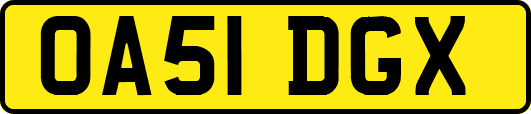 OA51 DGX